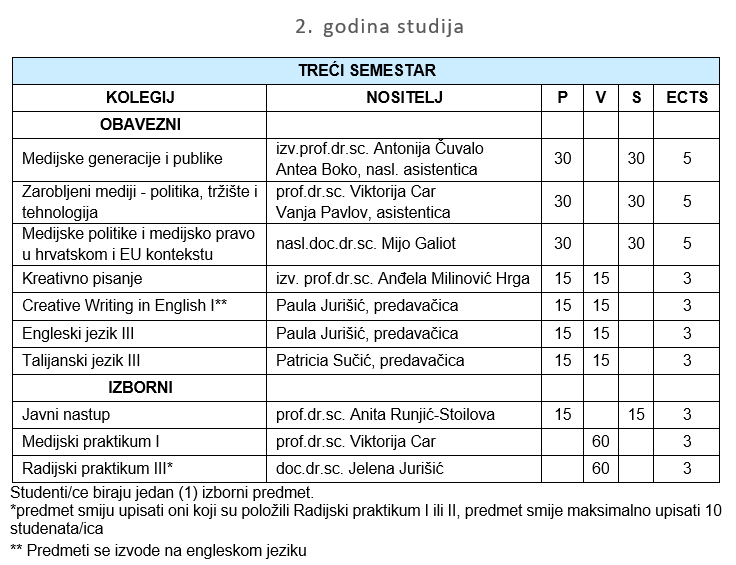 2. godina studija

| TREĆI SEMESTAR | | | | | |
|---|---|---|---|---|---|
| KOLEGIJ | NOSITELJ | P | V | S | ECTS |
| OBAVEZNI | | | | | |
| Medijske generacije i publike | izv.prof.dr.sc. Antonija Čuvalo Antea Boko, nasl. asistentica | 30 | | 30 | 5 |
| Zarobljeni mediji - politika, tržište i tehnologija | prof.dr.sc. Viktorija Car Vanja Pavlov, asistentica | 30 | | 30 | 5 |
| Medijske politike i medijsko pravo u hrvatskom i EU kontekstu | nasl.doc.dr.sc. Mijo Galiot | 30 | | 30 | 5 |
| Kreativno pisanje | izv. prof.dr.sc. Anđela Milinović Hrga | 15 | 15 | | 3 |
| Creative Writing in English I** | Paula Jurišić, predavačica | 15 | 15 | | 3 |
| Engleski jezik III | Paula Jurišić, predavačica | 15 | 15 | | 3 |
| Talijanski jezik III | Patricia Sučić, predavačica | 15 | 15 | | 3 |
| IZBORNI | | | | | |
| Javni nastup | prof.dr.sc. Anita Runjić-Stoilova | 15 | | 15 | 3 |
| Medijski praktikum I | prof.dr.sc. Viktorija Car | | 60 | | 3 |
| Radijski praktikum III* | doc.dr.sc. Jelena Jurišić | | 60 | | 3 |

Studenti/ce biraju jedan (1) izborni predmet.
*predmet smiju upisati oni koji su položili Radijski praktikum I ili II, predmet smije maksimalno upisati 10 studenata/ica

** Predmeti se izvode na engleskom jeziku